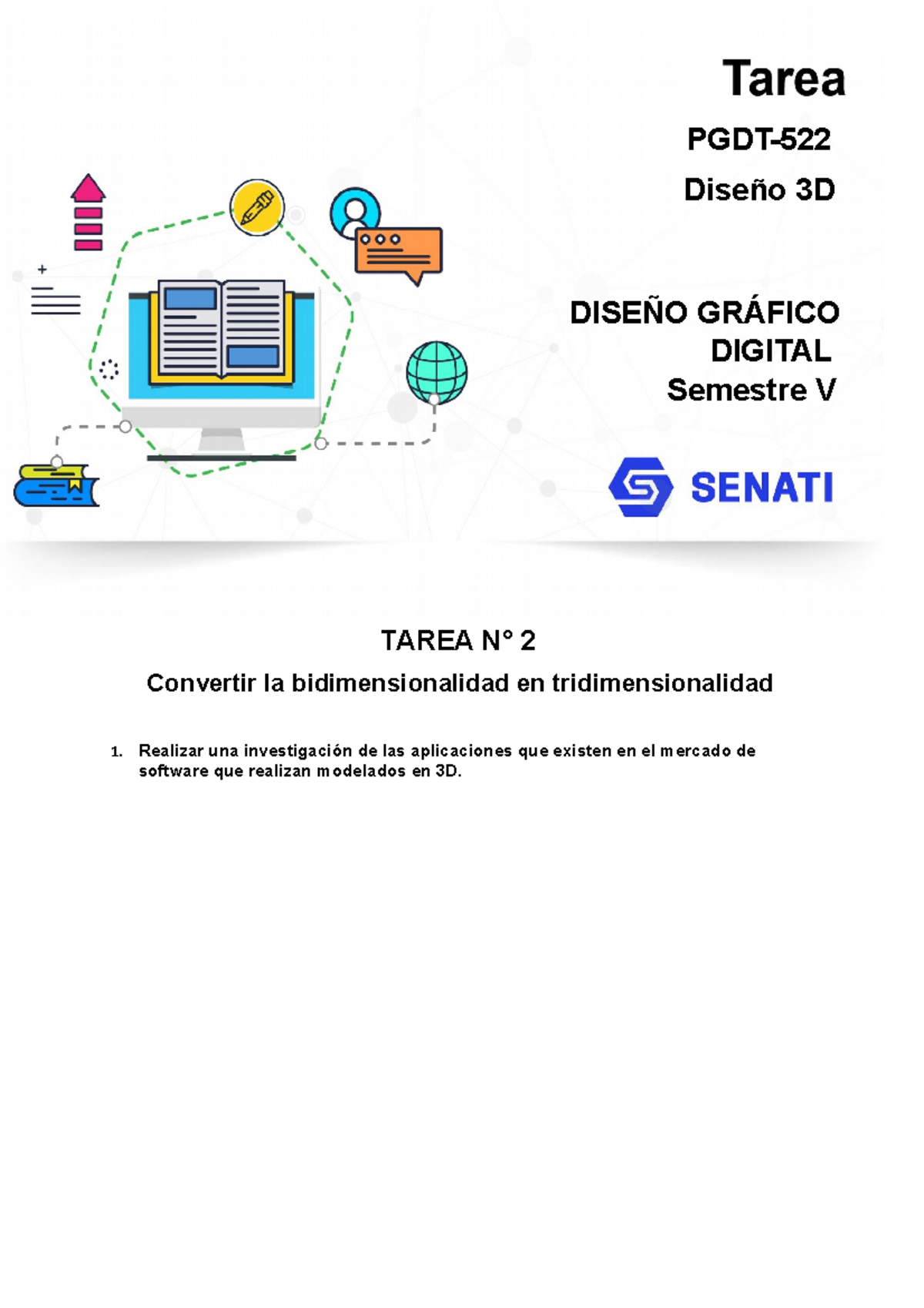 Tarea

PGDT-522

Diseño 3D

DISEÑO GRÁFICO
DIGITAL
Semestre V

SENATI

TAREA N° 2

Convertir la bidimensionalidad en tridimensionalidad

1. Realizar una investigación de las aplicaciones que existen en el mercado de software que realizan modelados en 3D.